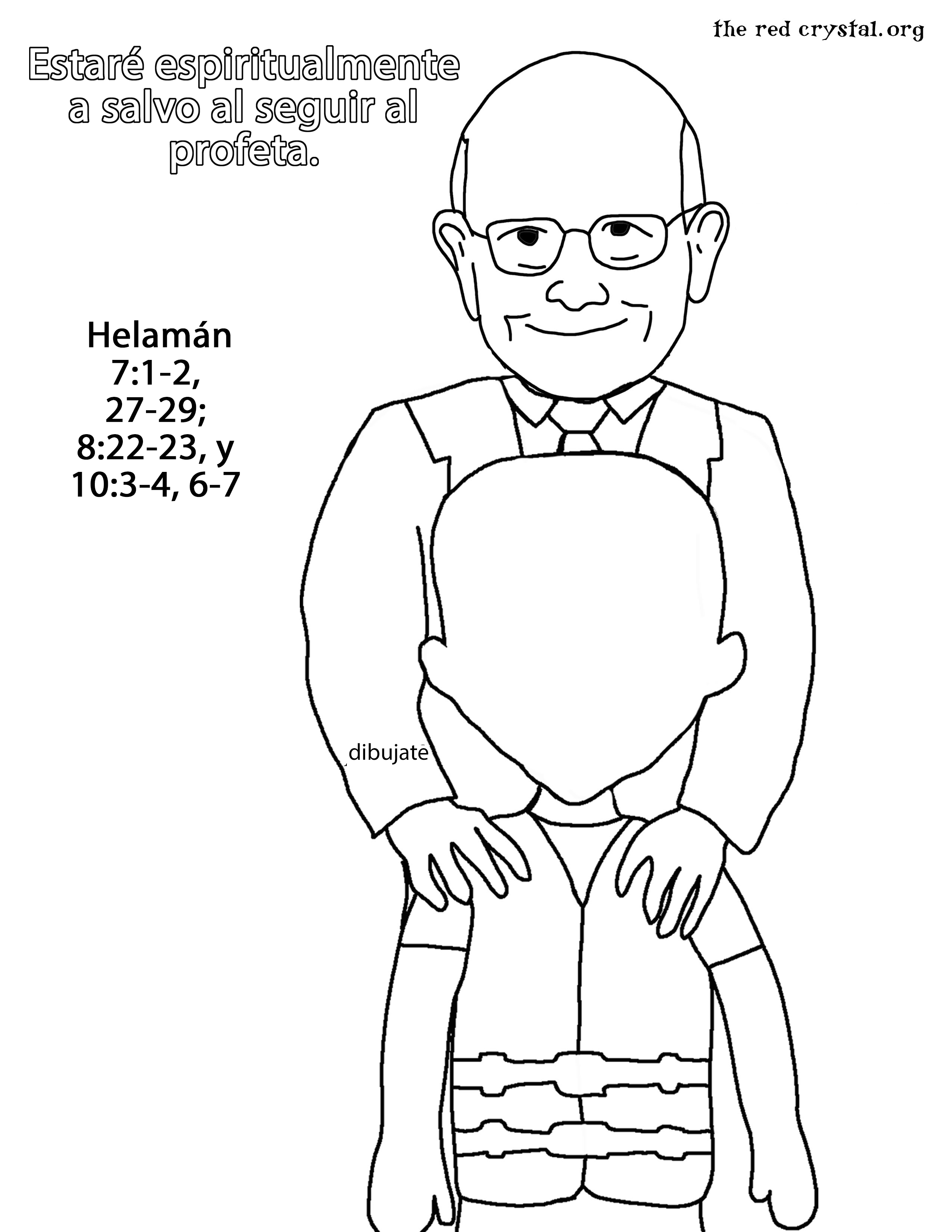 the red crystal.org

Estaré espiritualmente a salvo al seguir al profeta.

Helamán
7:1-2,
27-29;
8:22-23, y
10:3-4, 6-7

dibujate